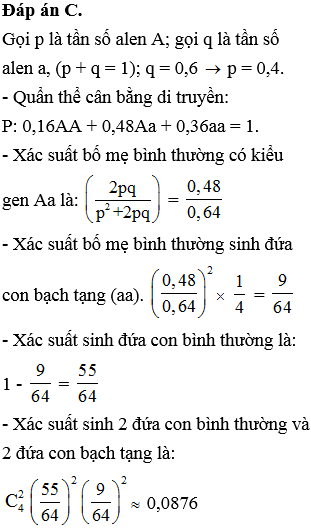 **Đáp án C.**

Gọi p là tần số alen A; gọi q là tần số alen a, (p + q = 1); q = 0,6 → p = 0,4.

- Quần thể cân bằng di truyền:

P: 0,16AA + 0,48Aa + 0,36aa = 1.

- Xác suất bố mẹ bình thường có kiểu gen Aa là: $\left(\frac{2pq}{p^2+2pq}\right) = \frac{0,48}{0,64}$

- Xác suất bố mẹ bình thường sinh đứa con bạch tạng (aa). $\left(\frac{0,48}{0,64}\right)^2 \times \frac{1}{4} = \frac{9}{64}$

- Xác suất sinh đứa con bình thường là:

$1 - \frac{9}{64} = \frac{55}{64}$

- Xác suất sinh 2 đứa con bình thường và 2 đứa con bạch tạng là:

$C_4^2 \left(\frac{55}{64}\right)^2 \left(\frac{9}{64}\right)^2 \approx 0,0876$